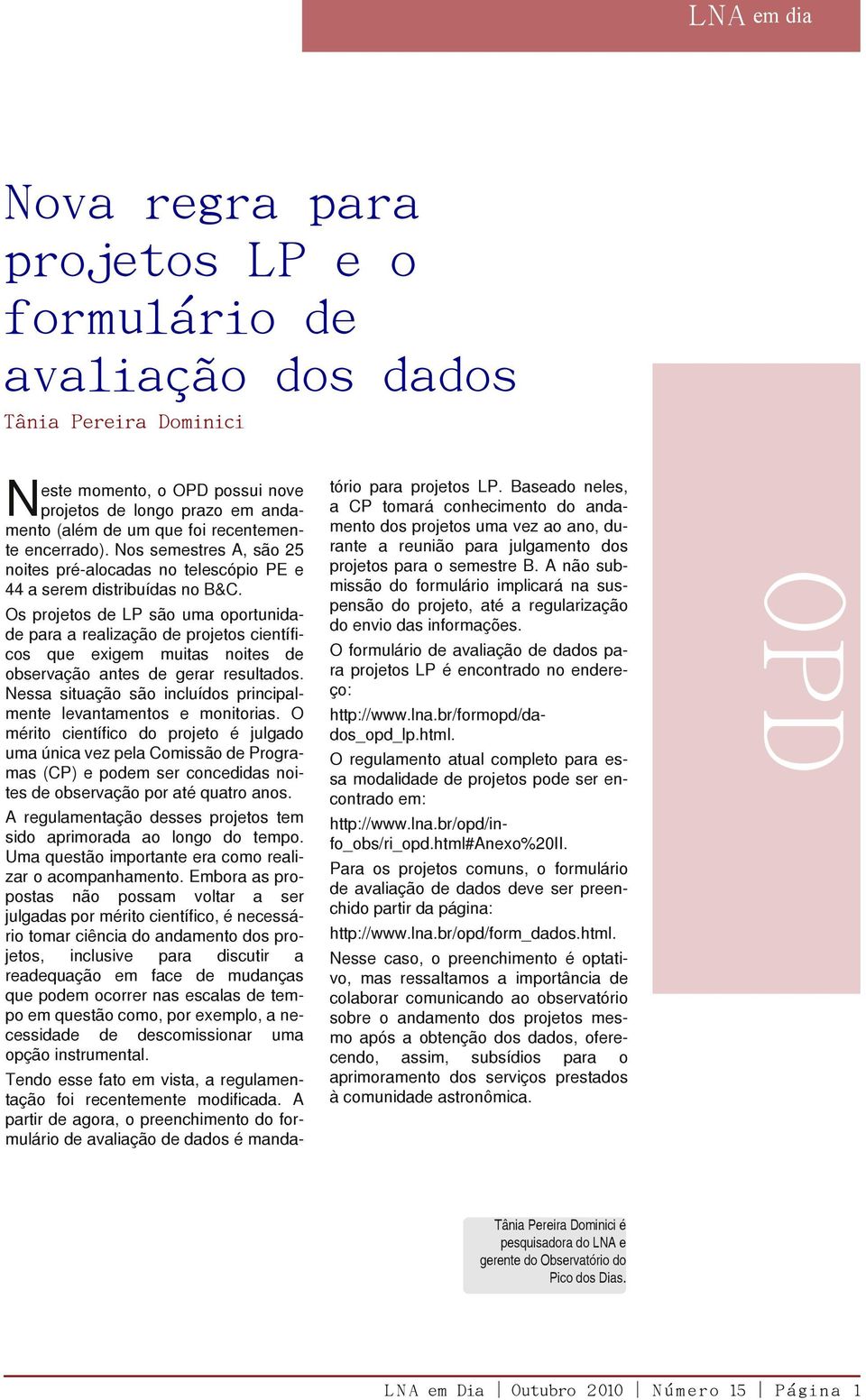 LNA em dia

Nova regra para projetos LP e o formulário de avaliação dos dados

Tânia Pereira Dominici

Neste momento, o OPD possui nove projetos de longo prazo em andamento (além de um que foi recentemente encerrado). Nos semestres A, são 25 noites pré-alocadas no telescópio PE e 44 a serem distribuídas no B&C.

Os projetos de LP são uma oportunidade para a realização de projetos científicos que exigem muitas noites de observação antes de gerar resultados. Nessa situação são incluídos principalmente levantamentos e monitorias. O mérito científico do projeto é julgado uma única vez pela Comissão de Programas (CP) e podem ser concedidas noites de observação por até quatro anos.

A regulamentação desses projetos tem sido aprimorada ao longo do tempo. Uma questão importante era como realizar o acompanhamento. Embora as propostas não possam voltar a ser julgadas por mérito científico, é necessário tomar ciência do andamento dos projetos, inclusive para discutir a readequação em face de mudanças que podem ocorrer nas escalas de tempo em questão como, por exemplo, a necessidade de descomissionar uma opção instrumental.

Tendo esse fato em vista, a regulamentação foi recentemente modificada. A partir de agora, o preenchimento do formulário de avaliação de dados é mandatório para projetos LP. Baseado neles, a CP tomará conhecimento do andamento dos projetos uma vez ao ano, durante a reunião para julgamento dos projetos para o semestre B. A não submissão do formulário implicará na suspensão do projeto, até a regularização do envio das informações.

O formulário de avaliação de dados para projetos LP é encontrado no endereço:

http://www.lna.br/formopd/dados_opd_lp.html.

O regulamento atual completo para essa modalidade de projetos pode ser encontrado em:

http://www.lna.br/opd/info_obs/ri_opd.html#Anexo%20II.

Para os projetos comuns, o formulário de avaliação de dados deve ser preenchido partir da página:

http://www.lna.br/opd/form_dados.html.

Nesse caso, o preenchimento é optativo, mas ressaltamos a importância de colaborar comunicando ao observatório sobre o andamento dos projetos mesmo após a obtenção dos dados, oferecendo, assim, subsídios para o aprimoramento dos serviços prestados à comunidade astronômica.

OPD

Tânia Pereira Dominici é pesquisadora do LNA e gerente do Observatório do Pico dos Dias.

LNA em Dia | Outubro 2010 | Número 15 | Página 1